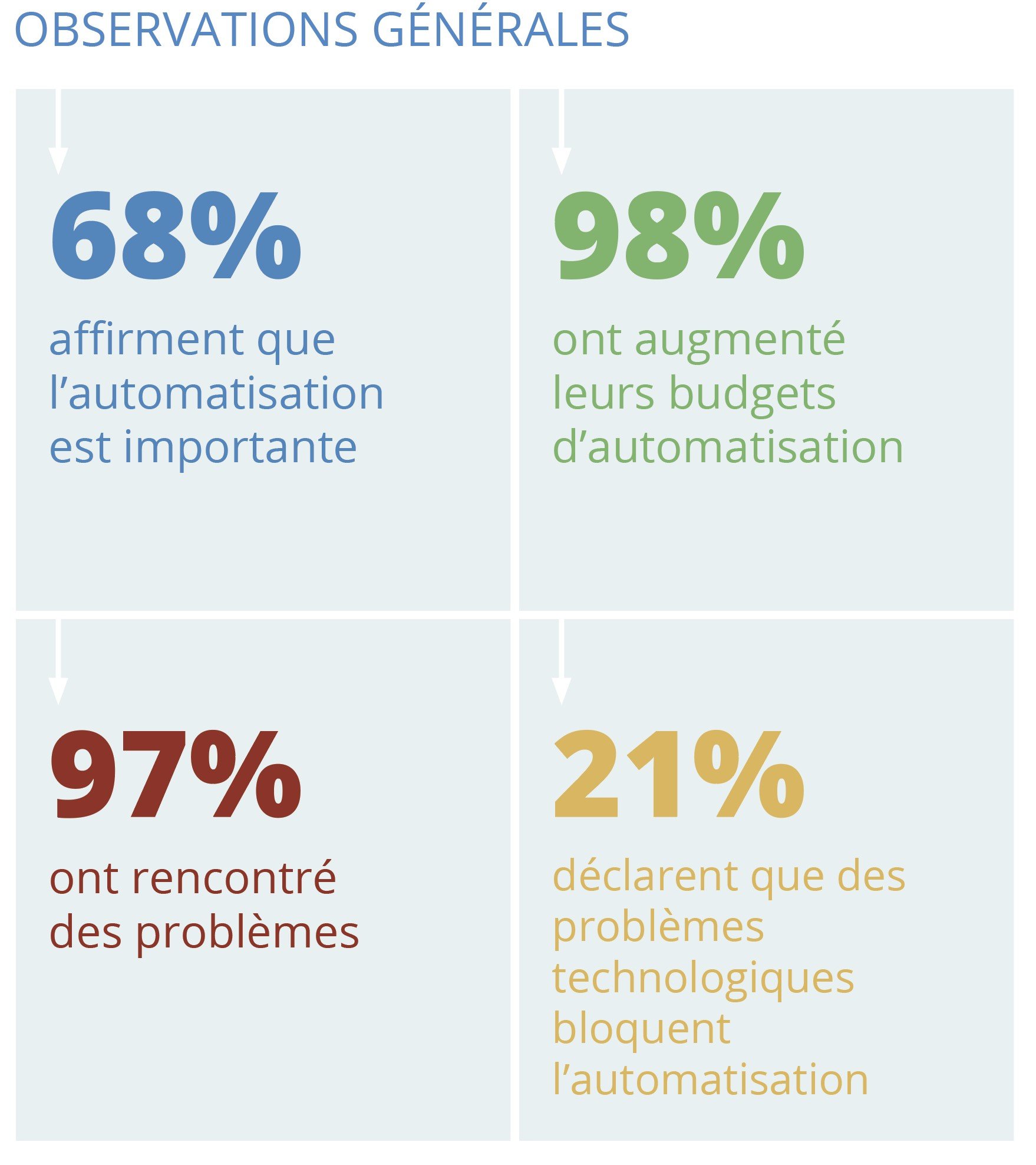 OBSERVATIONS GÉNÉRALES

68%

affirment que l’automatisation est importante

98%

ont augmenté leurs budgets d’automatisation

97%

ont rencontré des problèmes

21%

déclarent que des problèmes technologiques bloquent l’automatisation